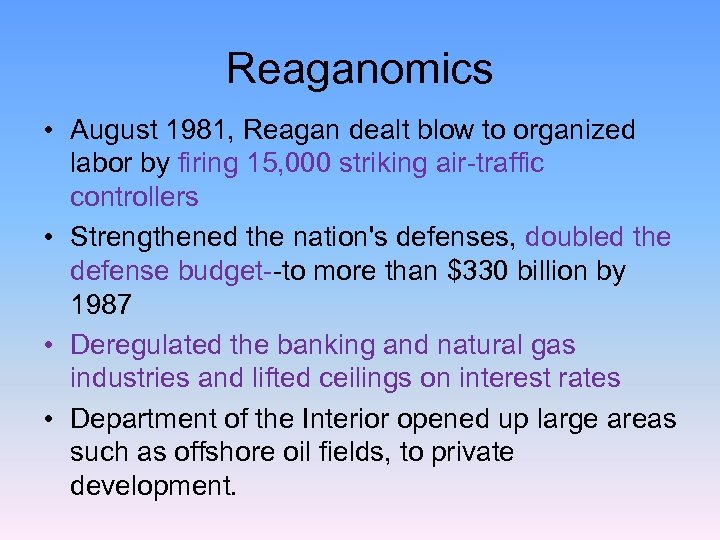 Reaganomics

• August 1981, Reagan dealt blow to organized labor by firing 15,000 striking air-traffic controllers

• Strengthened the nation's defenses, doubled the defense budget--to more than \$330 billion by 1987

• Deregulated the banking and natural gas industries and lifted ceilings on interest rates

• Department of the Interior opened up large areas such as offshore oil fields, to private development.